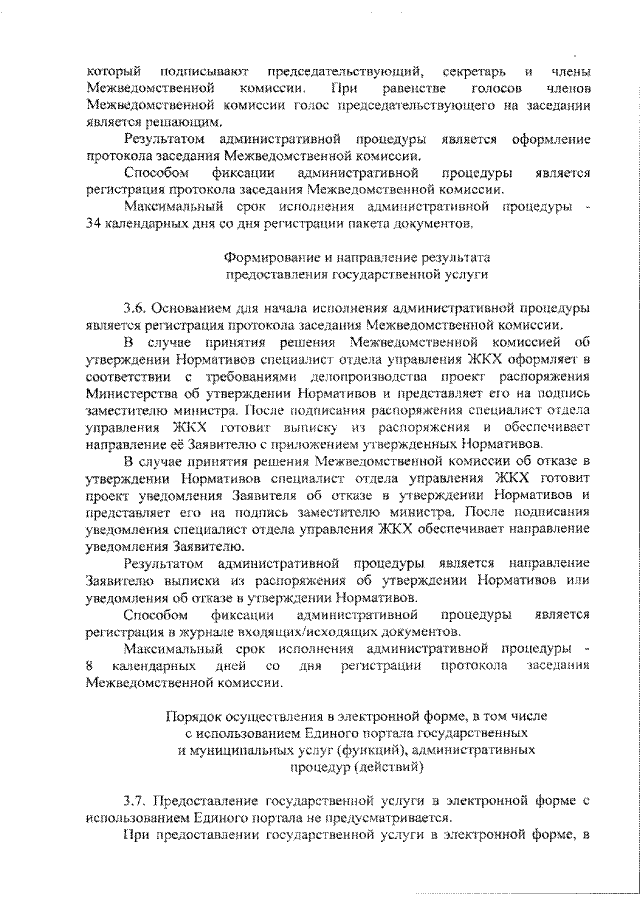 который подписывают председательствующий, секретарь и члены Межведомственной комиссии. При равенстве голосов членов Межведомственной комиссии голос председательствующего на заседании является решающим.

Результатом административной процедуры является оформление протокола заседания Межведомственной комиссии.

Способом фиксации административной процедуры является регистрация протокола заседания Межведомственной комиссии.

Максимальный срок исполнения административной процедуры - 34 календарных дня со дня регистрации пакета документов.

Формирование и направление результата предоставления государственной услуги

3.6. Основанием для начала исполнения административной процедуры является регистрация протокола заседания Межведомственной комиссии.

В случае принятия решения Межведомственной комиссией об утверждении Нормативов специалист отдела управления ЖКХ оформляет в соответствии с требованиями делопроизводства проект распоряжения Министерства об утверждении Нормативов и представляет его на подпись заместителю министра. После подписания распоряжения специалист отдела управления ЖКХ готовит выписку из распоряжения и обеспечивает направление её Заявителю с приложением утвержденных Нормативов.

В случае принятия решения Межведомственной комиссии об отказе в утверждении Нормативов специалист отдела управления ЖКХ готовит проект уведомления Заявителя об отказе в утверждении Нормативов и представляет его на подпись заместителю министра. После подписания уведомления специалист отдела управления ЖКХ обеспечивает направление уведомления Заявителю.

Результатом административной процедуры является направление Заявителю выписки из распоряжения об утверждении Нормативов или уведомления об отказе в утверждении Нормативов.

Способом фиксации административной процедуры является регистрация в журнале входящих/исходящих документов.

Максимальный срок исполнения административной процедуры - 8 календарных дней со дня регистрации протокола заседания Межведомственной комиссии.

Порядок осуществления в электронной форме, в том числе с использованием Единого портала государственных и муниципальных услуг (функций), административных процедур (действий)

3.7. Предоставление государственной услуги в электронной форме с использованием Единого портала не предусматривается.

При предоставлении государственной услуги в электронной форме, в